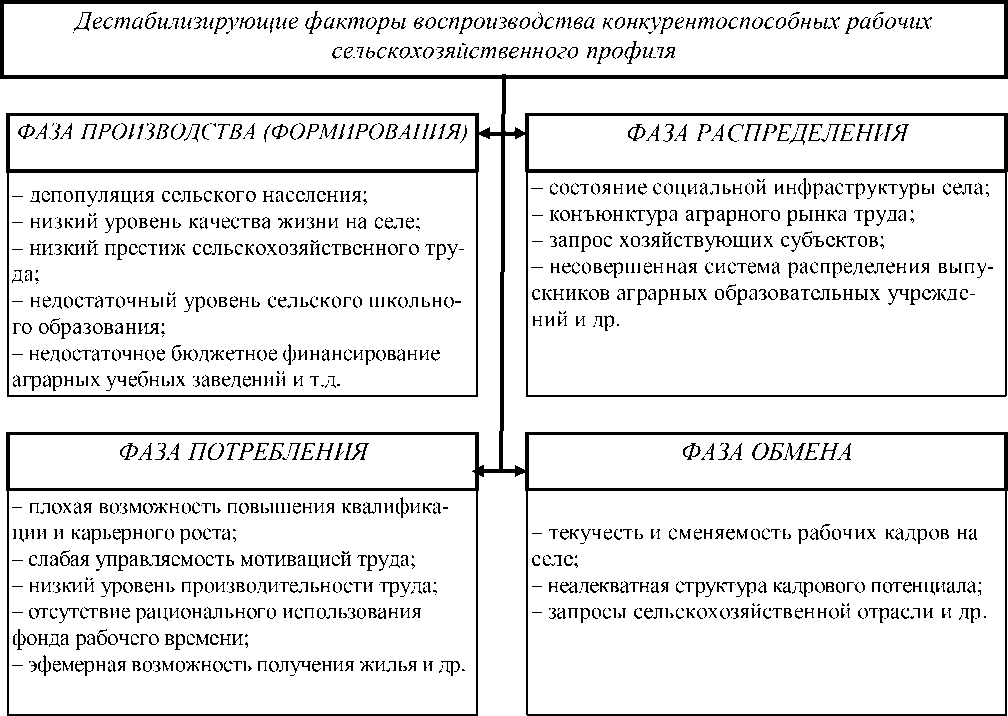 Дестабилизирующие факторы воспроизводства конкурентоспособных рабочих сельскохозяйственного профиля

ФАЗА ПРОИЗВОДСТВА (ФОРМИРОВАНИЯ)

– депопуляция сельского населения;
– низкий уровень качества жизни на селе;
– низкий престиж сельскохозяйственного труда;
– недостаточный уровень сельского школьного образования;
– недостаточное бюджетное финансирование аграрных учебных заведений и т.д.

ФАЗА РАСПРЕДЕЛЕНИЯ

– состояние социальной инфраструктуры села;
– конъюнктура аграрного рынка труда;
– запрос хозяйствующих субъектов;
– несовершенная система распределения выпускников аграрных образовательных учреждений и др.

ФАЗА ПОТРЕБЛЕНИЯ

– плохая возможность повышения квалификации и карьерного роста;
– слабая управляемость мотивацией труда;
– низкий уровень производительности труда;
– отсутствие рационального использования фонда рабочего времени;
– эфемерная возможность получения жилья и др.

ФАЗА ОБМЕНА

– текучесть и сменяемость рабочих кадров на селе;
– неадекватная структура кадрового потенциала;
– запросы сельскохозяйственной отрасли и др.